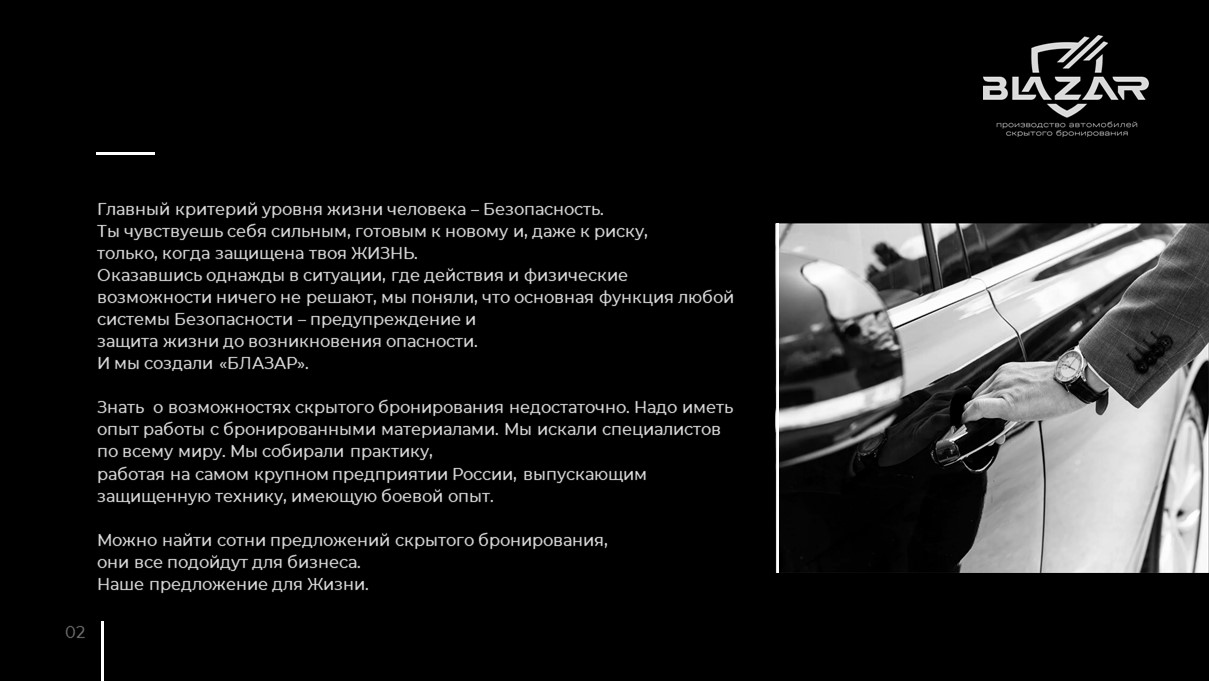 BLAZAR
производство автомобилей
скрытого бронирования

Главный критерий уровня жизни человека – Безопасность.
Ты чувствуешь себя сильным, готовым к новому и, даже к риску,
только, когда защищена твоя ЖИЗНЬ.
Оказавшись однажды в ситуации, где действия и физические возможности ничего не решают, мы поняли, что основная функция любой системы Безопасности – предупреждение и
защита жизни до возникновения опасности.
И мы создали «БЛАЗАР».

Знать о возможностях скрытого бронирования недостаточно. Надо иметь опыт работы с бронированными материалами. Мы искали специалистов по всему миру. Мы собирали практику,
работая на самом крупном предприятии России, выпускающим защищенную технику, имеющую боевой опыт.

Можно найти сотни предложений скрытого бронирования,
они все подойдут для бизнеса.
Наше предложение для Жизни.

02